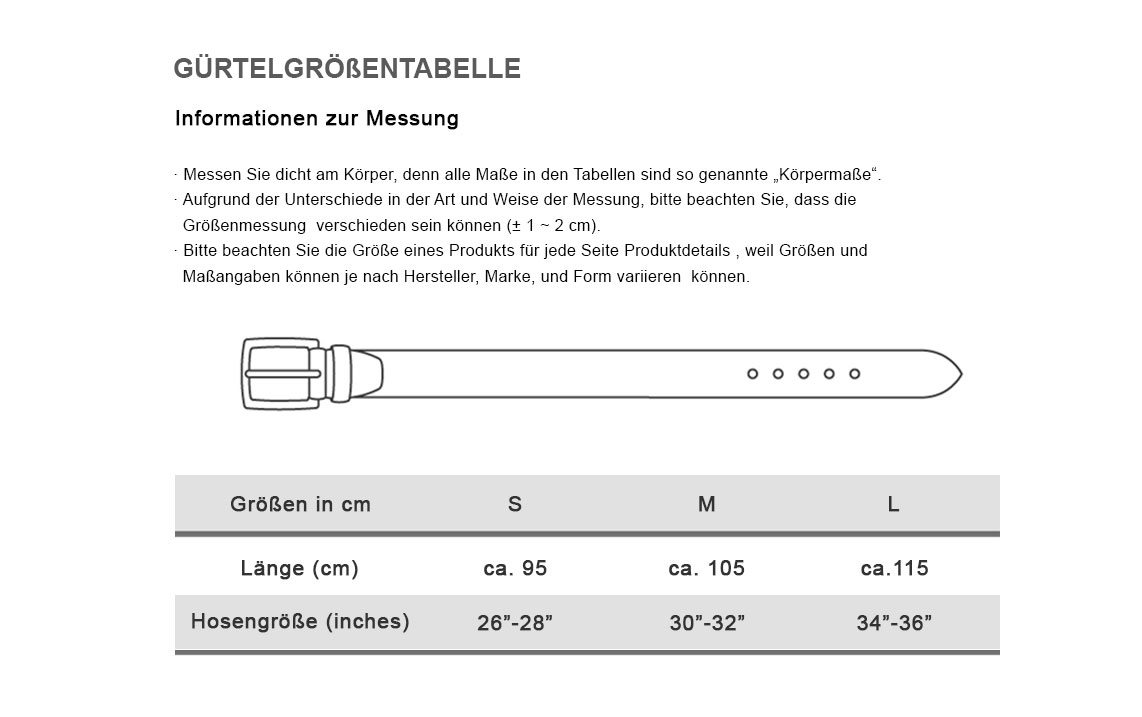 GÜRTELGRÖßENTABELLE

Informationen zur Messung

· Messen Sie dicht am Körper, denn alle Maße in den Tabellen sind so genannte „Körpermaße“.
· Aufgrund der Unterschiede in der Art und Weise der Messung, bitte beachten Sie, dass die Größenmessung verschieden sein können (± 1 ~ 2 cm).
· Bitte beachten Sie die Größe eines Produkts für jede Seite Produktdetails , weil Größen und Maßangaben können je nach Hersteller, Marke, und Form variieren können.

| Größen in cm | S | M | L |
|---|---|---|---|
| Länge (cm) | ca. 95 | ca. 105 | ca.115 |
| Hosengröße (inches) | 26”-28” | 30”-32” | 34”-36” |